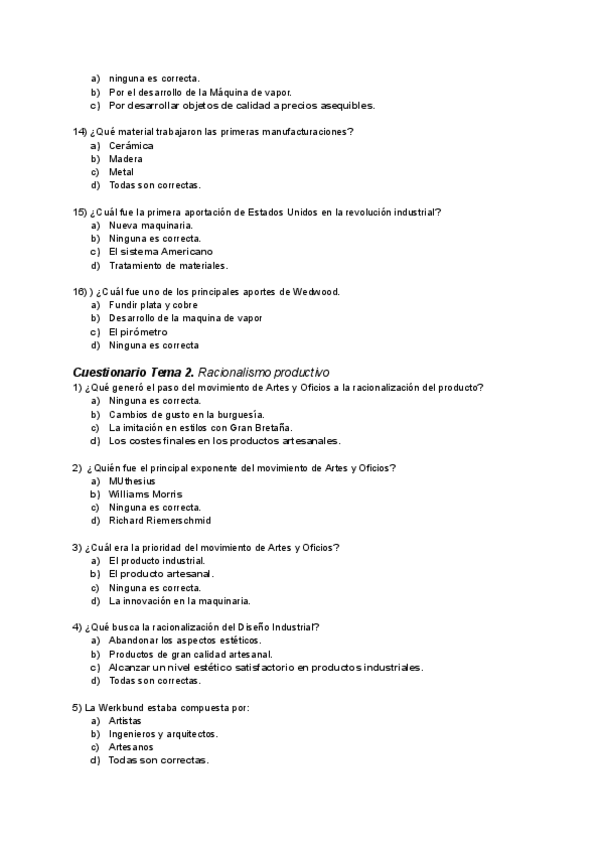 a) ninguna es correcta.
b) Por el desarrollo de la Máquina de vapor.
c) Por desarrollar objetos de calidad a precios asequibles.

14) ¿Qué material trabajaron las primeras manufacturaciones?
a) Cerámica
b) Madera
c) Metal
d) Todas son correctas.

15) ¿Cuál fue la primera aportación de Estados Unidos en la revolución industrial?
a) Nueva maquinaria.
b) Ninguna es correcta.
c) El sistema Americano
d) Tratamiento de materiales.

16) ) ¿Cuál fue uno de los principales aportes de Wedwood.
a) Fundir plata y cobre
b) Desarrollo de la maquina de vapor
c) El pirómetro
d) Ninguna es correcta

Cuestionario Tema 2. Racionalismo productivo
1) ¿Qué generó el paso del movimiento de Artes y Oficios a la racionalización del producto?
a) Ninguna es correcta.
b) Cambios de gusto en la burguesía.
c) La imitación en estilos con Gran Bretaña.
d) Los costes finales en los productos artesanales.

2) ¿Quién fue el principal exponente del movimiento de Artes y Oficios?
a) MUthesius
b) Williams Morris
c) Ninguna es correcta.
d) Richard Riemerschmid

3) ¿Cuál era la prioridad del movimiento de Artes y Oficios?
a) El producto industrial.
b) El producto artesanal.
c) Ninguna es correcta.
d) La innovación en la maquinaria.

4) ¿Qué busca la racionalización del Diseño Industrial?
a) Abandonar los aspectos estéticos.
b) Productos de gran calidad artesanal.
c) Alcanzar un nivel estético satisfactorio en productos industriales.
d) Todas son correctas.

5) La Werkbund estaba compuesta por:
a) Artistas
b) Ingenieros y arquitectos.
c) Artesanos
d) Todas son correctas.